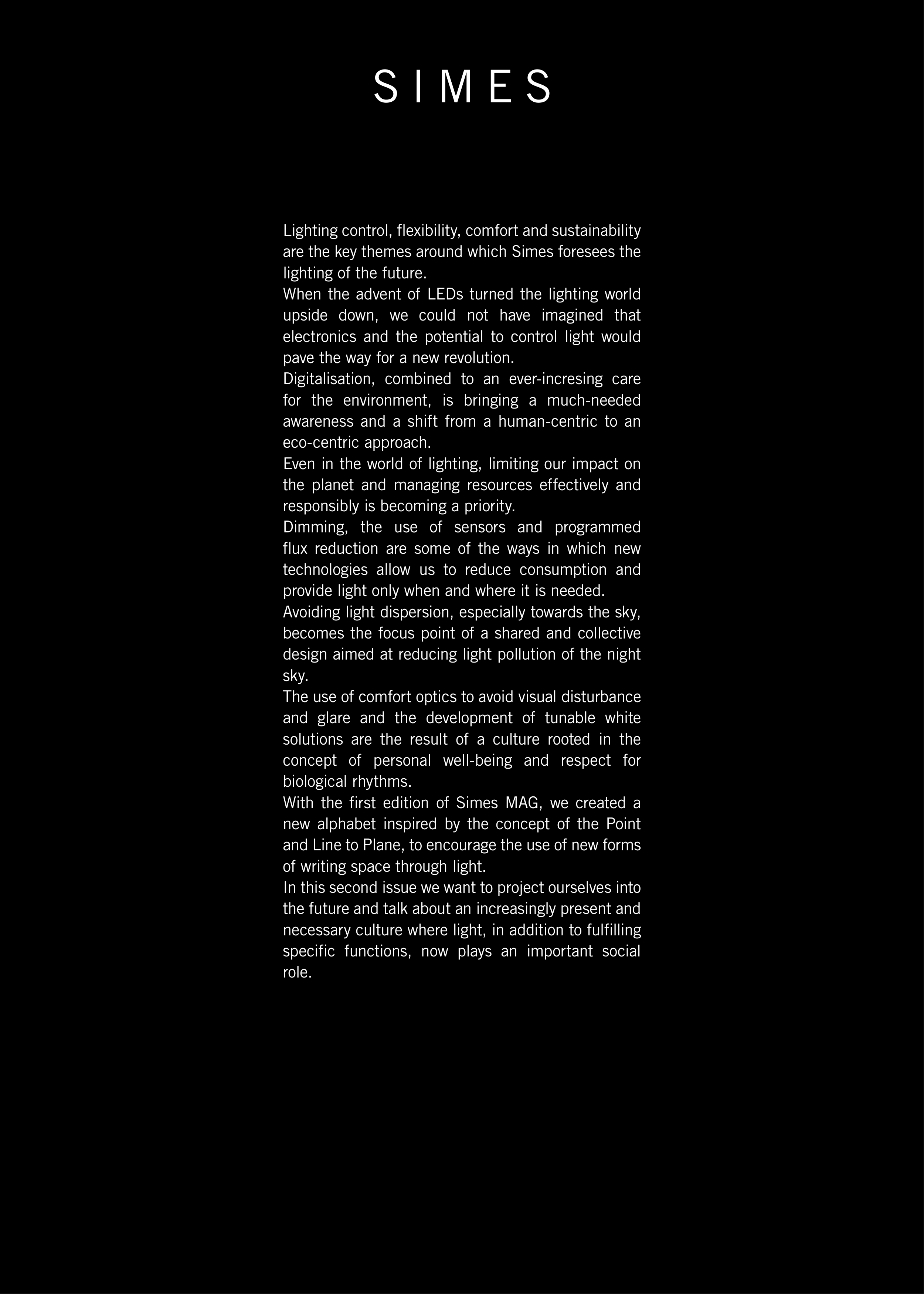 SIMES

Lighting control, flexibility, comfort and sustainability are the key themes around which Simes foresees the lighting of the future.
When the advent of LEDs turned the lighting world upside down, we could not have imagined that electronics and the potential to control light would pave the way for a new revolution.
Digitalisation, combined to an ever-incresing care for the environment, is bringing a much-needed awareness and a shift from a human-centric to an eco-centric approach.
Even in the world of lighting, limiting our impact on the planet and managing resources effectively and responsibly is becoming a priority.
Dimming, the use of sensors and programmed flux reduction are some of the ways in which new technologies allow us to reduce consumption and provide light only when and where it is needed.
Avoiding light dispersion, especially towards the sky, becomes the focus point of a shared and collective design aimed at reducing light pollution of the night sky.
The use of comfort optics to avoid visual disturbance and glare and the development of tunable white solutions are the result of a culture rooted in the concept of personal well-being and respect for biological rhythms.
With the first edition of Simes MAG, we created a new alphabet inspired by the concept of the Point and Line to Plane, to encourage the use of new forms of writing space through light.
In this second issue we want to project ourselves into the future and talk about an increasingly present and necessary culture where light, in addition to fulfilling specific functions, now plays an important social role.